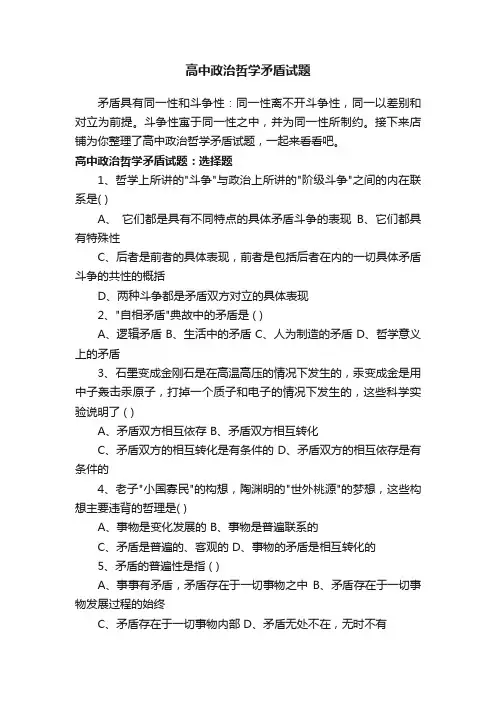 高中政治哲学矛盾试题

矛盾具有同一性和斗争性：同一性离不开斗争性，同一以差别和对立为前提。斗争性寓于同一性之中，并为同一性所制约。接下来店铺为你整理了高中政治哲学矛盾试题，一起来看看吧。

高中政治哲学矛盾试题：选择题

1、哲学上所讲的"斗争"与政治上所讲的"阶级斗争"之间的内在联系是( )

A、 它们都是具有不同特点的具体矛盾斗争的表现 B、它们都具有特殊性

C、后者是前者的具体表现，前者是包括后者在内的一切具体矛盾斗争的共性的概括

D、两种斗争都是矛盾双方对立的具体表现

2、"自相矛盾"典故中的矛盾是 ( )

A、逻辑矛盾 B、生活中的矛盾 C、人为制造的矛盾 D、哲学意义上的矛盾

3、石墨变成金刚石是在高温高压的情况下发生的，汞变成金是用中子轰击汞原子，打掉一个质子和电子的情况下发生的，这些科学实验说明了 ( )

A、矛盾双方相互依存 B、矛盾双方相互转化

C、矛盾双方的相互转化是有条件的 D、矛盾双方的相互依存是有条件的

4、老子"小国寡民"的构想，陶渊明的"世外桃源"的梦想，这些构想主要违背的哲理是( )

A、事物是变化发展的 B、事物是普遍联系的

C、矛盾是普遍的、客观的 D、事物的矛盾是相互转化的

5、矛盾的普遍性是指 ( )

A、事事有矛盾，矛盾存在于一切事物之中 B、矛盾存在于一切事物发展过程的始终

C、矛盾存在于一切事物内部 D、矛盾无处不在，无时不有